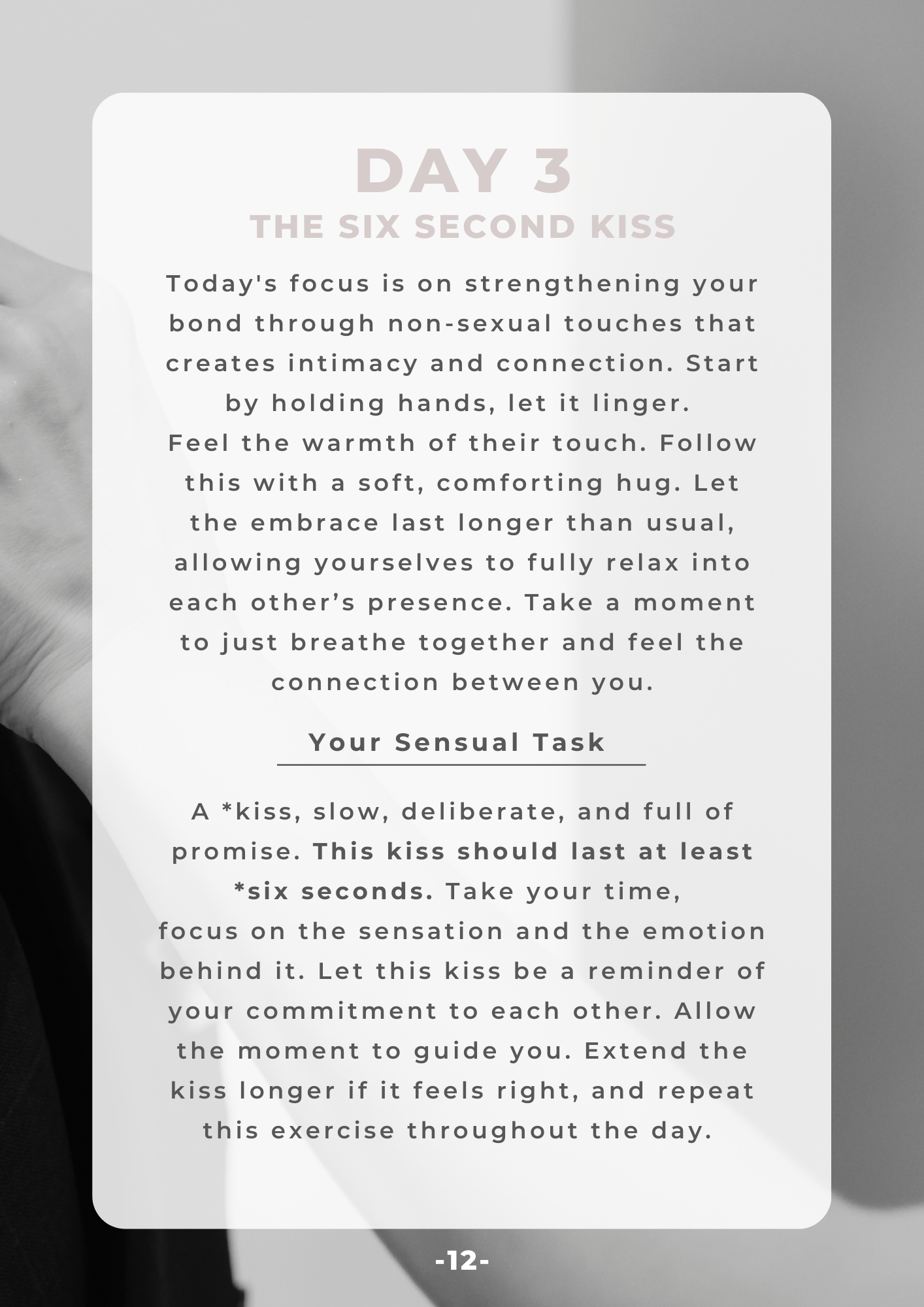 DAY 3
THE SIX SECOND KISS

Today's focus is on strengthening your bond through non-sexual touches that creates intimacy and connection. Start by holding hands, let it linger.
Feel the warmth of their touch. Follow this with a soft, comforting hug. Let the embrace last longer than usual, allowing yourselves to fully relax into each other’s presence. Take a moment to just breathe together and feel the connection between you.

Your Sensual Task

A *kiss, slow, deliberate, and full of promise. This kiss should last at least *six seconds. Take your time, focus on the sensation and the emotion behind it. Let this kiss be a reminder of your commitment to each other. Allow the moment to guide you. Extend the kiss longer if it feels right, and repeat this exercise throughout the day.

-12-